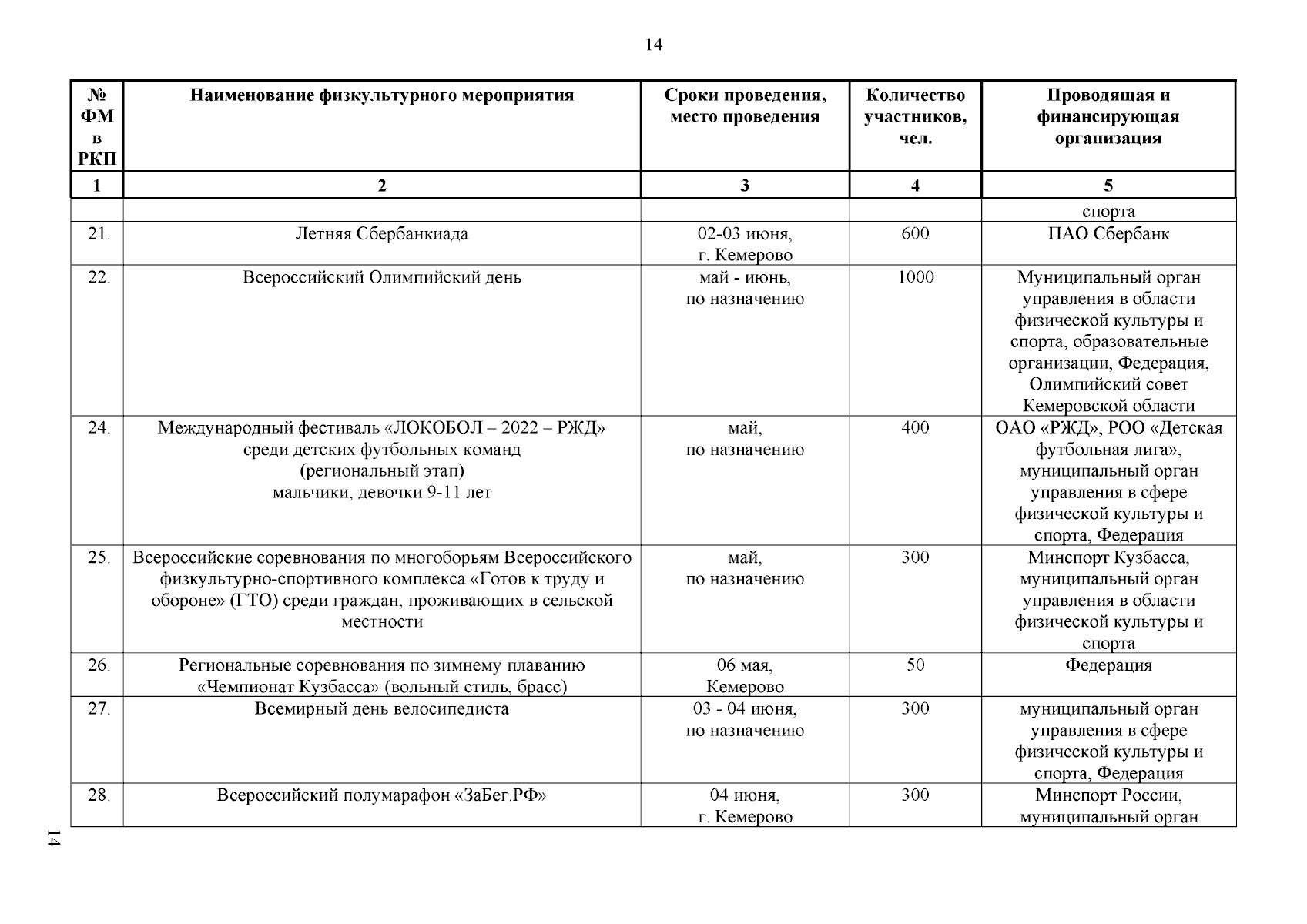 14

| № ФМ в РКП | Наименование физкультурного мероприятия | Сроки проведения, место проведения | Количество участников, чел. | Проводящая и финансирующая организация |
|---|---|---|---|---|
| 1 | 2 | 3 | 4 | 5 |
| | | | | спорта |
| 21. | Летняя Сбербанкиада | 02-03 июня, г. Кемерово | 600 | ПАО Сбербанк |
| 22. | Всероссийский Олимпийский день | май - июнь, по назначению | 1000 | Муниципальный орган управления в области физической культуры и спорта, образовательные организации, Федерация, Олимпийский совет Кемеровской области |
| 24. | Международный фестиваль «ЛОКОБОЛ – 2022 – РЖД» среди детских футбольных команд (региональный этап) мальчики, девочки 9-11 лет | май, по назначению | 400 | ОАО «РЖД», РОО «Детская футбольная лига», муниципальный орган управления в сфере физической культуры и спорта, Федерация |
| 25. | Всероссийские соревнования по многоборьям Всероссийского физкультурно-спортивного комплекса «Готов к труду и обороне» (ГТО) среди граждан, проживающих в сельской местности | май, по назначению | 300 | Минспорт Кузбасса, муниципальный орган управления в области физической культуры и спорта |
| 26. | Региональные соревнования по зимнему плаванию «Чемпионат Кузбасса» (вольный стиль, брасс) | 06 мая, Кемерово | 50 | Федерация |
| 27. | Всемирный день велосипедиста | 03 - 04 июня, по назначению | 300 | муниципальный орган управления в сфере физической культуры и спорта, Федерация |
| 28. | Всероссийский полумарафон «ЗаБег.РФ» | 04 июня, г. Кемерово | 300 | Минспорт России, муниципальный орган |

14